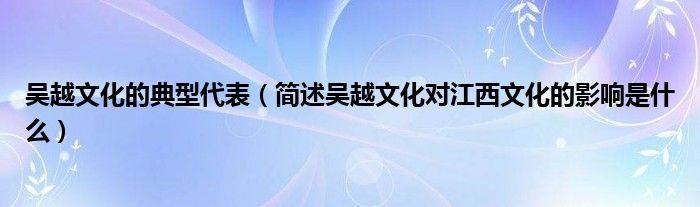 吴越文化的典型代表（简述吴越文化对江西文化的影响是什么）